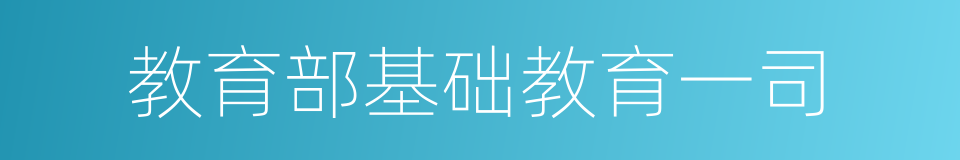 教育部基础教育一司